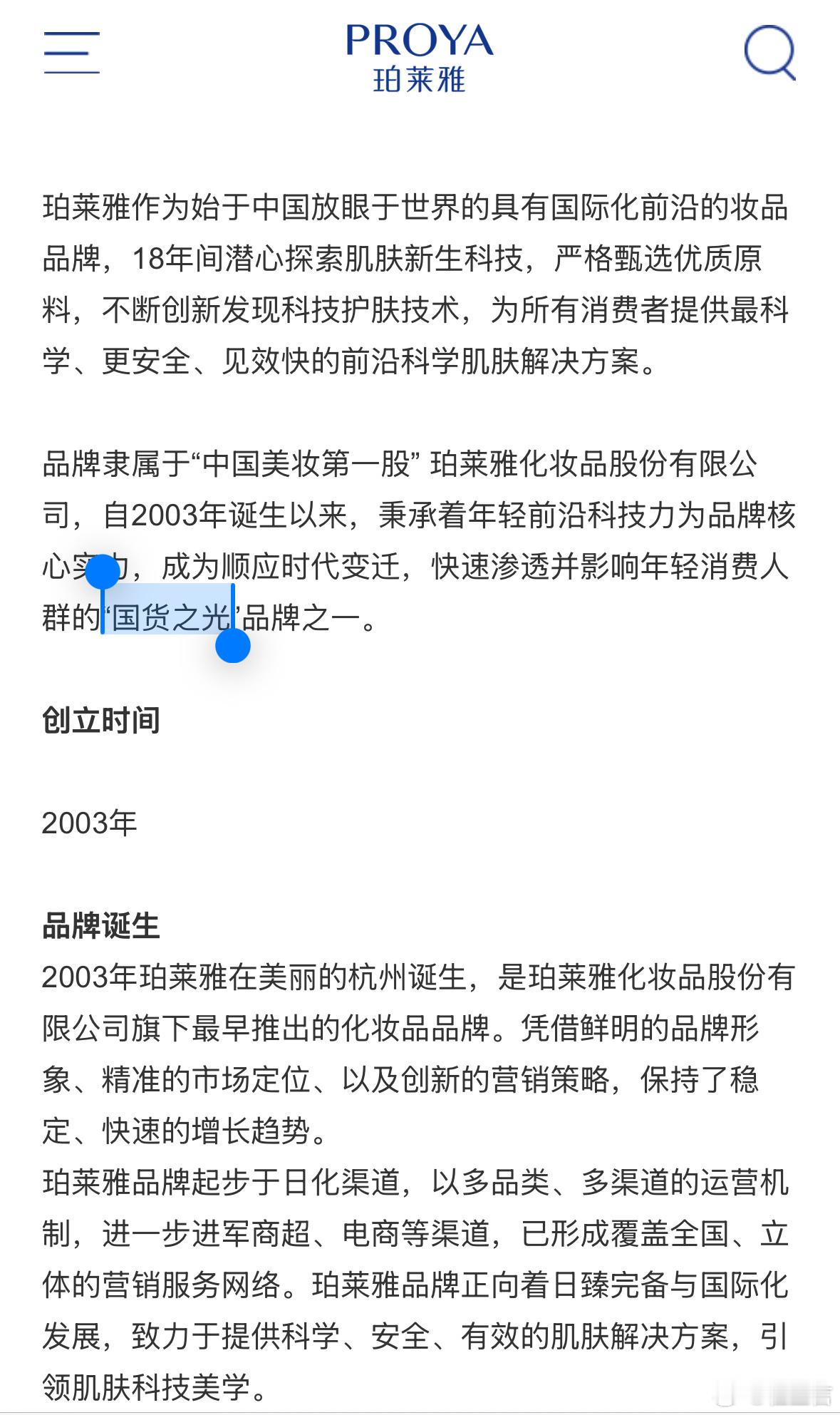 PROYA
珀莱雅

珀莱雅作为始于中国放眼于世界的具有国际化前沿的妆品品牌，18年间潜心探索肌肤新生科技，严格甄选优质原料，不断创新发现科技护肤技术，为所有消费者提供最科学、更安全、见效快的前沿科学肌肤解决方案。

品牌隶属于“中国美妆第一股” 珀莱雅化妆品股份有限公司，自2003年诞生以来，秉承着年轻前沿科技力为品牌核心实力，成为顺应时代变迁，快速渗透并影响年轻消费人群的“国货之光”品牌之一。

创立时间

2003年

品牌诞生
2003年珀莱雅在美丽的杭州诞生，是珀莱雅化妆品股份有限公司旗下最早推出的化妆品品牌。凭借鲜明的品牌形象、精准的市场定位、以及创新的营销策略，保持了稳定、快速的增长趋势。
珀莱雅品牌起步于日化渠道，以多品类、多渠道的运营机制，进一步进军商超、电商等渠道，已形成覆盖全国、立体的营销服务网络。珀莱雅品牌正向着日臻完备与国际化发展，致力于提供科学、安全、有效的肌肤解决方案，引领肌肤科技美学。